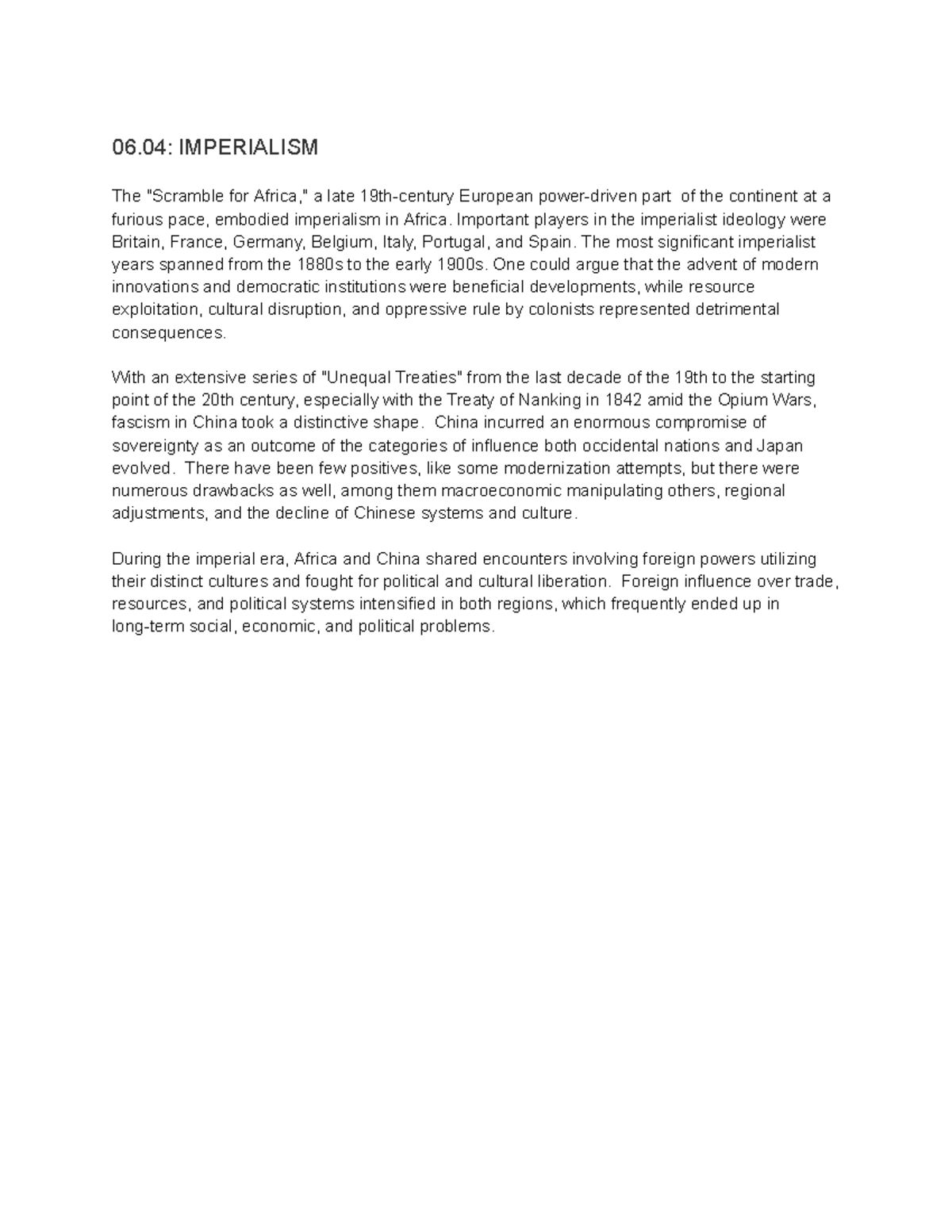 06.04: IMPERIALISM

The "Scramble for Africa," a late 19th-century European power-driven part of the continent at a furious pace, embodied imperialism in Africa. Important players in the imperialist ideology were Britain, France, Germany, Belgium, Italy, Portugal, and Spain. The most significant imperialist years spanned from the 1880s to the early 1900s. One could argue that the advent of modern innovations and democratic institutions were beneficial developments, while resource exploitation, cultural disruption, and oppressive rule by colonists represented detrimental consequences.

With an extensive series of "Unequal Treaties" from the last decade of the 19th to the starting point of the 20th century, especially with the Treaty of Nanking in 1842 amid the Opium Wars, fascism in China took a distinctive shape. China incurred an enormous compromise of sovereignty as an outcome of the categories of influence both occidental nations and Japan evolved. There have been few positives, like some modernization attempts, but there were numerous drawbacks as well, among them macroeconomic manipulating others, regional adjustments, and the decline of Chinese systems and culture.

During the imperial era, Africa and China shared encounters involving foreign powers utilizing their distinct cultures and fought for political and cultural liberation. Foreign influence over trade, resources, and political systems intensified in both regions, which frequently ended up in long-term social, economic, and political problems.